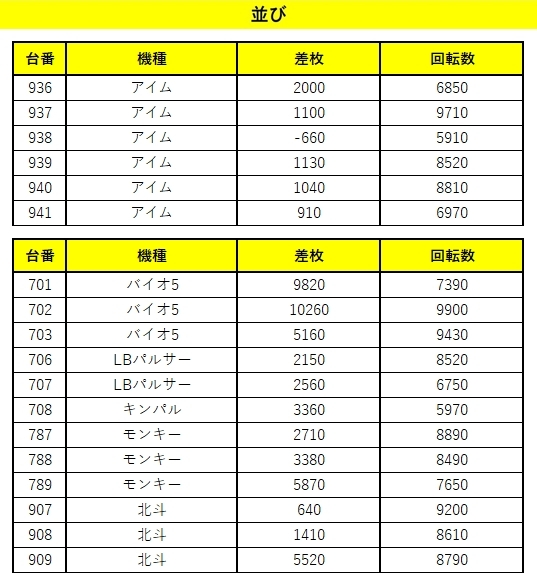 並び

| 台番 | 機種 | 差枚 | 回転数 |
|---|---|---|---|
| 936 | アイム | 2000 | 6850 |
| 937 | アイム | 1100 | 9710 |
| 938 | アイム | -660 | 5910 |
| 939 | アイム | 1130 | 8520 |
| 940 | アイム | 1040 | 8810 |
| 941 | アイム | 910 | 6970 |

| 台番 | 機種 | 差枚 | 回転数 |
|---|---|---|---|
| 701 | バイオ5 | 9820 | 7390 |
| 702 | バイオ5 | 10260 | 9900 |
| 703 | バイオ5 | 5160 | 9430 |
| 706 | LBパルサー | 2150 | 8520 |
| 707 | LBパルサー | 2560 | 6750 |
| 708 | キンパル | 3360 | 5970 |
| 787 | モンキー | 2710 | 8890 |
| 788 | モンキー | 3380 | 8490 |
| 789 | モンキー | 5870 | 7650 |
| 907 | 北斗 | 640 | 9200 |
| 908 | 北斗 | 1410 | 8610 |
| 909 | 北斗 | 5520 | 8790 |